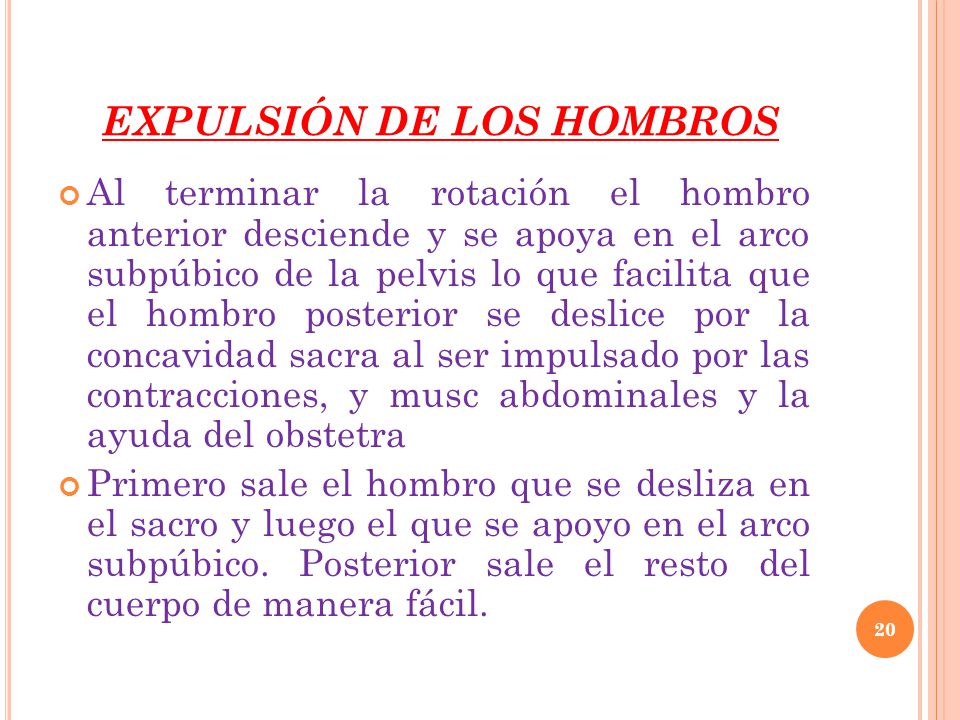 EXPULSIÓN DE LOS HOMBROS

Al terminar la rotación el hombro anterior desciende y se apoya en el arco subpúbico de la pelvis lo que facilita que el hombro posterior se deslice por la concavidad sacra al ser impulsado por las contracciones, y musc abdominales y la ayuda del obstetra

Primero sale el hombro que se desliza en el sacro y luego el que se apoyo en el arco subpúbico. Posterior sale el resto del cuerpo de manera fácil.

20